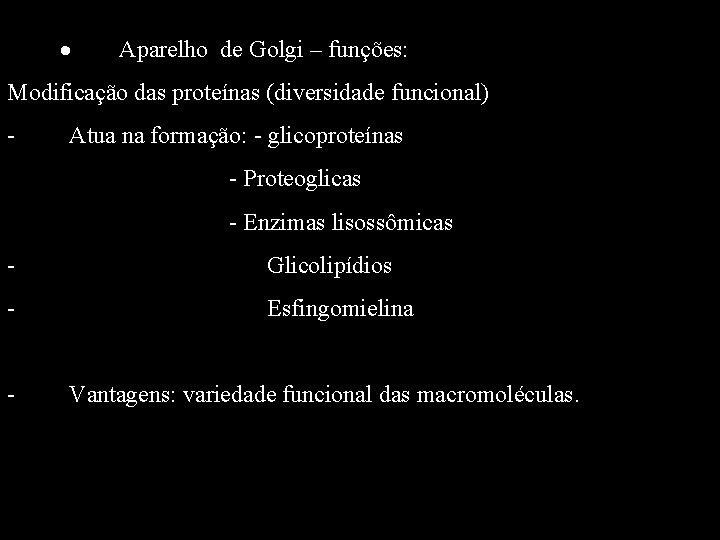 • Aparelho de Golgi – funções:

Modificação das proteínas (diversidade funcional)

- Atua na formação: - glicoproteínas

- Proteoglicas

- Enzimas lisossômicas

- Glicolipídios

- Esfingomielina

- Vantagens: variedade funcional das macromoléculas.